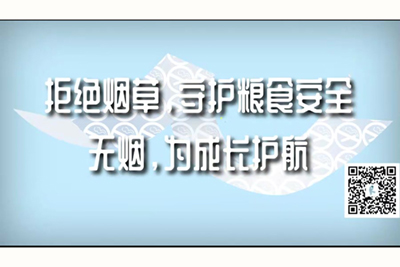 拒绝烟草，守护粮食安全
无烟，为成长护航